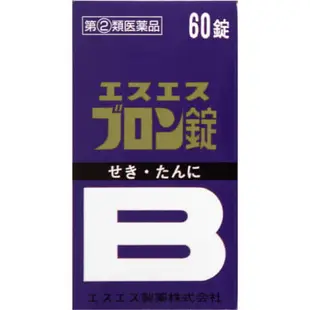 第②類医薬品

60錠

エスエス
ブロン錠

せき・たんに

B

エスエス製薬株式会社